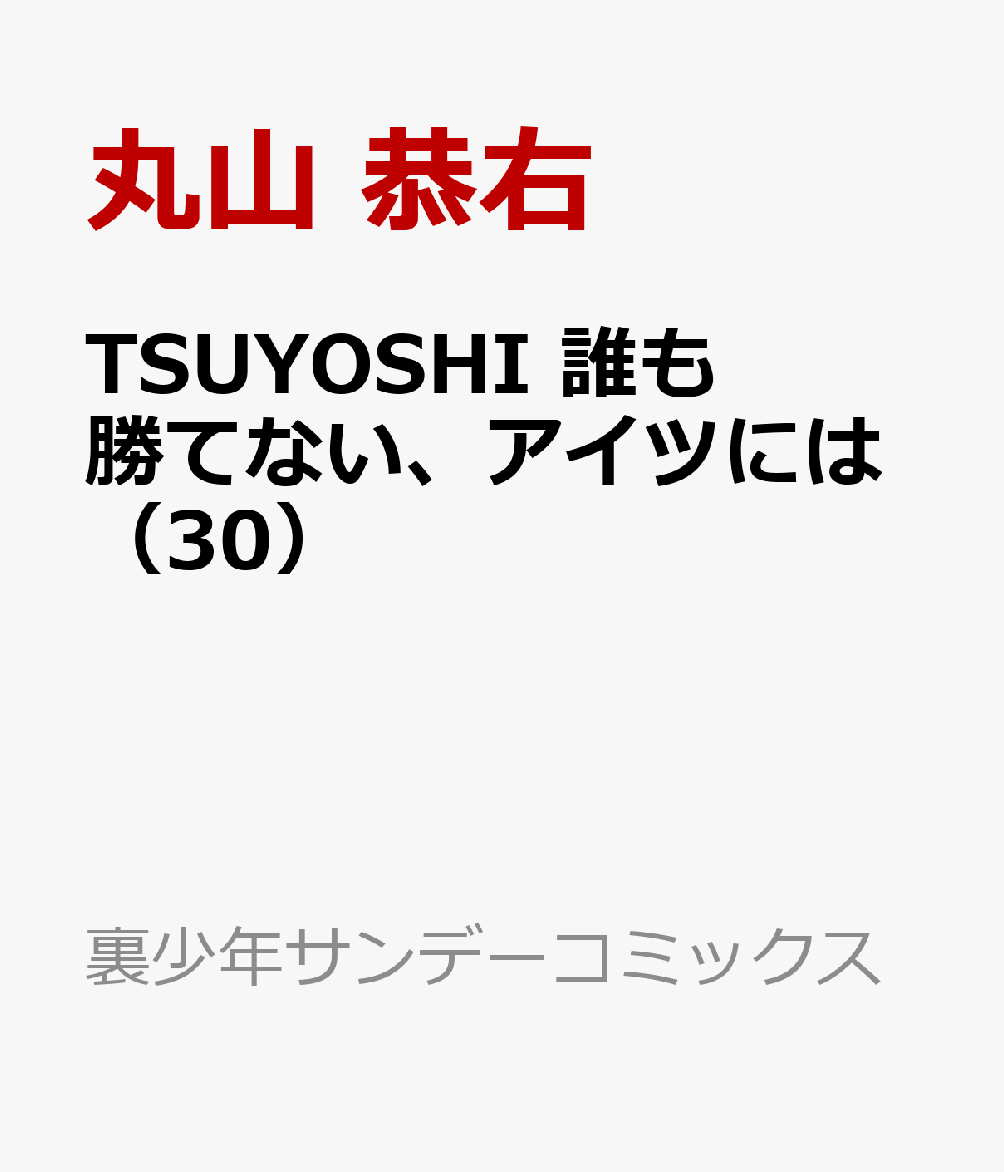 丸山 恭右

TSUYOSHI 誰も勝てない、アイツには（30）

裏少年サンデーコミックス